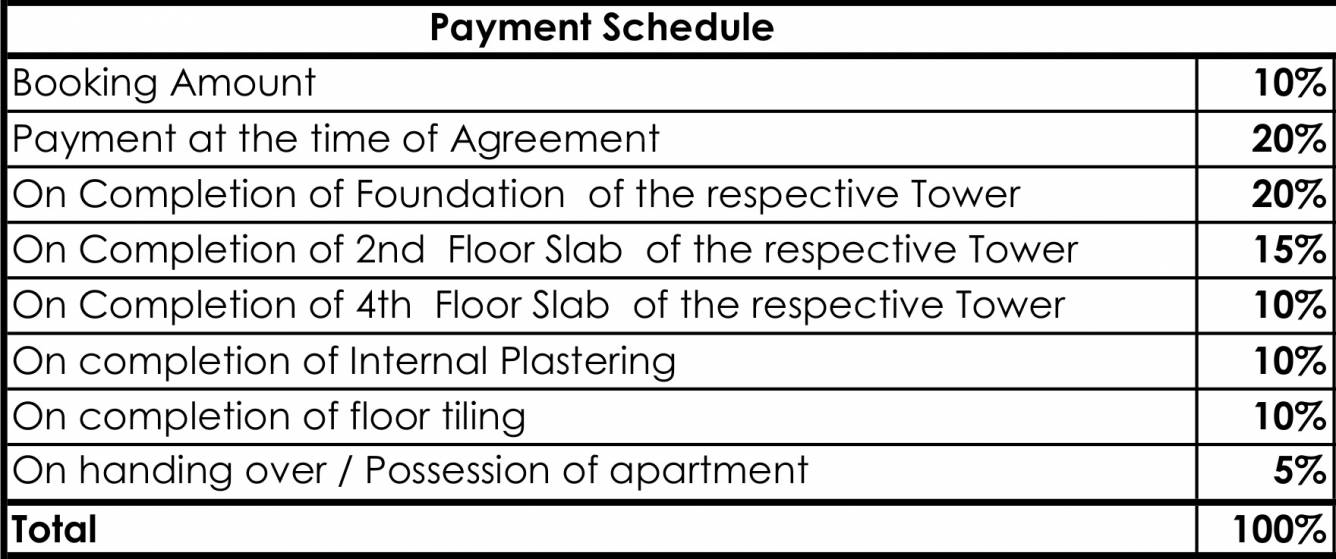 | Payment Schedule | |
|---|---|
| Booking Amount | 10% |
| Payment at the time of Agreement | 20% |
| On Completion of Foundation of the respective Tower | 20% |
| On Completion of 2nd Floor Slab of the respective Tower | 15% |
| On Completion of 4th Floor Slab of the respective Tower | 10% |
| On completion of Internal Plastering | 10% |
| On completion of floor tiling | 10% |
| On handing over / Possession of apartment | 5% |
| Total | 100% |